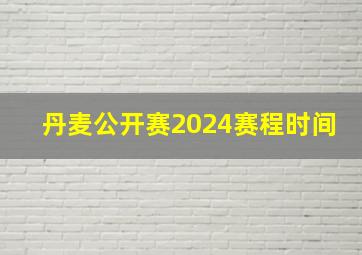 丹麦公开赛2024赛程时间